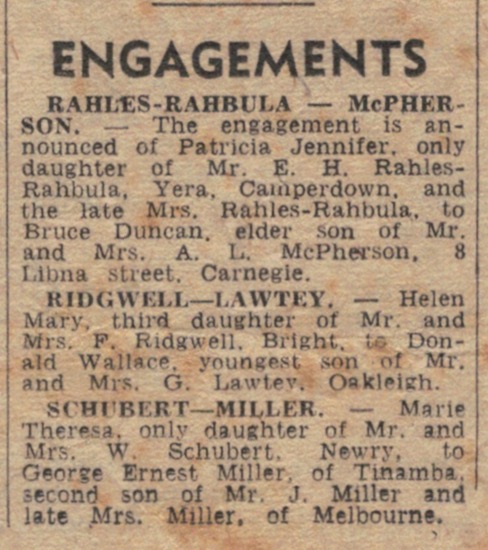 ENGAGEMENTS

RAHLES-RAHBULA — McPHERSON. — The engagement is announced of Patricia Jennifer, only daughter of Mr. E. H. Rahles-Rahbula, Yera, Camperdown, and the late Mrs. Rahles-Rahbula, to Bruce Duncan, elder son of Mr. and Mrs. A. L. McPherson, 8 Libna street, Carnegie.

RIDGWELL—LAWTEY. — Helen Mary, third daughter of Mr. and Mrs. F. Ridgwell, Bright, to Donald Wallace, youngest son of Mr. and Mrs. G. Lawtey, Oakleigh.

SCHUBERT—MILLER. — Marie Theresa, only daughter of Mr. and Mrs. W. Schubert, Newry, to George Ernest Miller, of Tinamba, second son of Mr. J. Miller and late Mrs. Miller, of Melbourne.